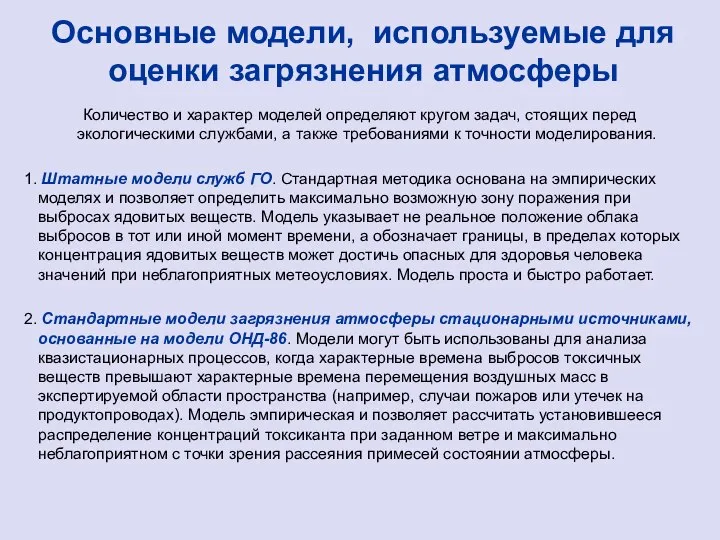 Основные модели, используемые для оценки загрязнения атмосферы

Количество и характер моделей определяют кругом задач, стоящих перед экологическими службами, а также требованиями к точности моделирования.

1. Штатные модели служб ГО. Стандартная методика основана на эмпирических моделях и позволяет определить максимально возможную зону поражения при выбросах ядовитых веществ. Модель указывает не реальное положение облака выбросов в тот или иной момент времени, а обозначает границы, в пределах которых концентрация ядовитых веществ может достичь опасных для здоровья человека значений при неблагоприятных метеоусловиях. Модель проста и быстро работает.

2. Стандартные модели загрязнения атмосферы стационарными источниками, основанные на модели ОНД-86. Модели могут быть использованы для анализа квазистационарных процессов, когда характерные времена выбросов токсичных веществ превышают характерные времена перемещения воздушных масс в экспертируемой области пространства (например, случаи пожаров или утечек на продуктопроводах). Модель эмпирическая и позволяет рассчитать установившееся распределение концентраций токсиканта при заданном ветре и максимально неблагоприятном с точки зрения рассеяния примесей состоянии атмосферы.